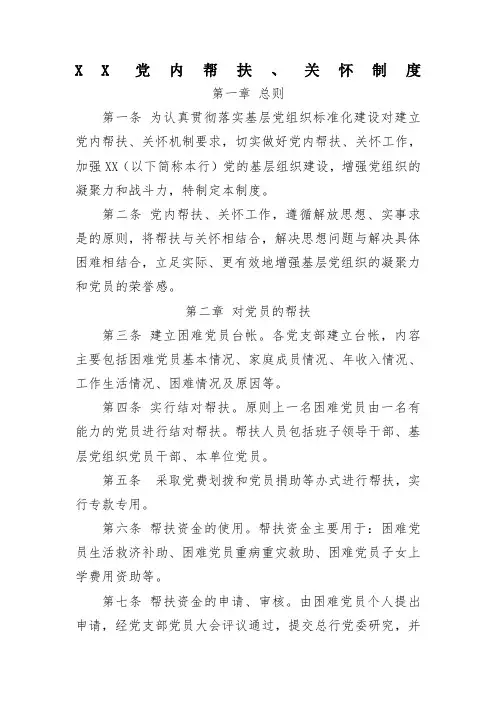 XX 党内帮扶、关怀制度

第一章 总则

第一条 为认真贯彻落实基层党组织标准化建设对建立党内帮扶、关怀机制要求，切实做好党内帮扶、关怀工作，加强XX（以下简称本行）党的基层组织建设，增强党组织的凝聚力和战斗力，特制定本制度。

第二条 党内帮扶、关怀工作，遵循解放思想、实事求是的原则，将帮扶与关怀相结合，解决思想问题与解决具体困难相结合，立足实际、更有效地增强基层党组织的凝聚力和党员的荣誉感。

第二章 对党员的帮扶

第三条 建立困难党员台帐。各党支部建立台帐，内容主要包括困难党员基本情况、家庭成员情况、年收入情况、工作生活情况、困难情况及原因等。

第四条 实行结对帮扶。原则上一名困难党员由一名有能力的党员进行结对帮扶。帮扶人员包括班子领导干部、基层党组织党员干部、本单位党员。

第五条 采取党费划拨和党员捐助等办式进行帮扶，实行专款专用。

第六条 帮扶资金的使用。帮扶资金主要用于：困难党员生活救济补助、困难党员重病重灾救助、困难党员子女上学费用资助等。

第七条 帮扶资金的申请、审核。由困难党员个人提出申请，经党支部党员大会评议通过，提交总行党委研究，并